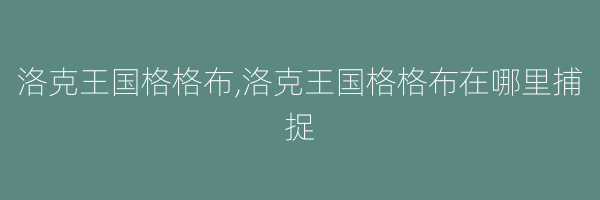 洛克王国格格布,洛克王国格格布在哪里捕捉